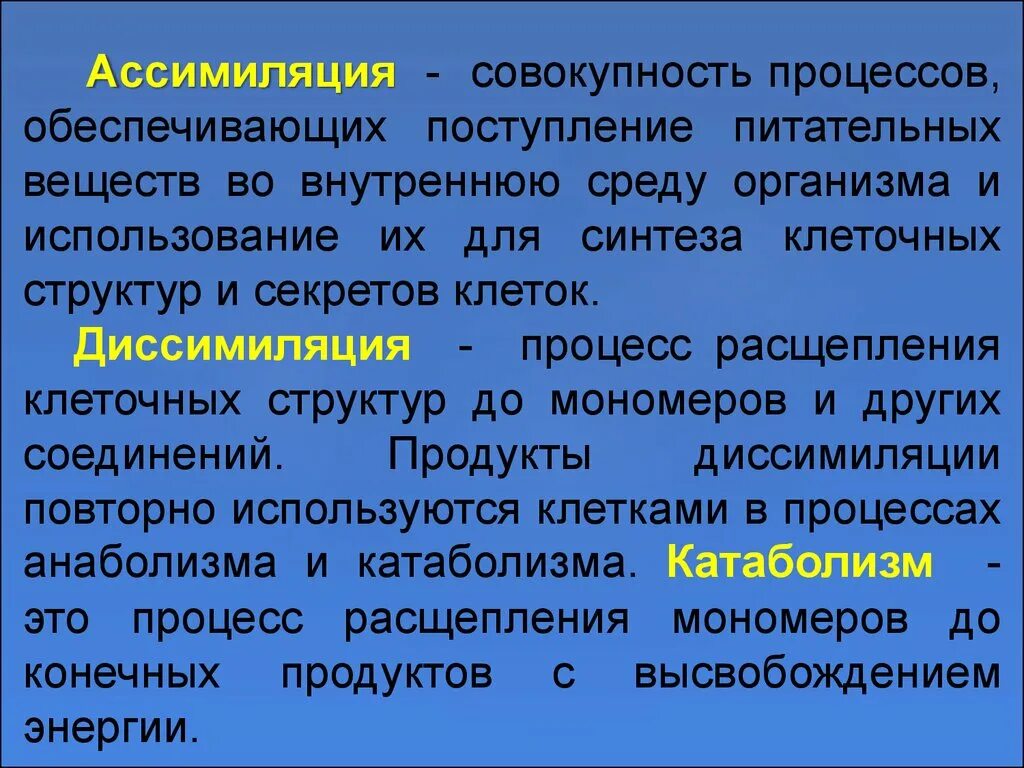 Ассимиляция - совокупность процессов, обеспечивающих поступление питательных веществ во внутреннюю среду организма и использование их для синтеза клеточных структур и секретов клеток.

Диссимиляция - процесс расщепления клеточных структур до мономеров и других соединений. Продукты диссимиляции повторно используются клетками в процессах анаболизма и катаболизма. Катаболизм - это процесс расщепления мономеров до конечных продуктов с высвобождением энергии.